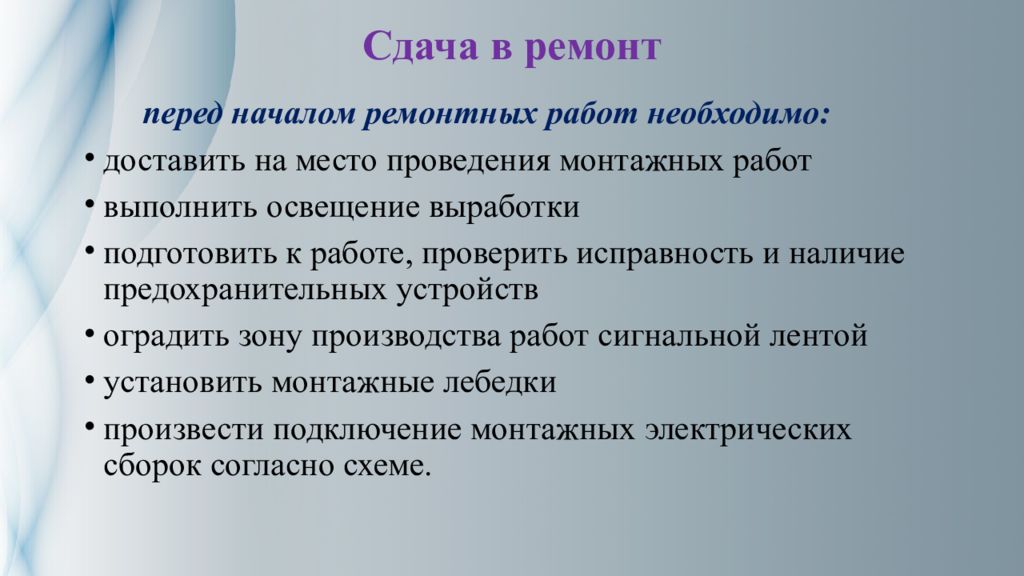 Сдача в ремонт

перед началом ремонтных работ необходимо:

• доставить на место проведения монтажных работ
• выполнить освещение выработки
• подготовить к работе, проверить исправность и наличие предохранительных устройств
• оградить зону производства работ сигнальной лентой
• установить монтажные лебедки
• произвести подключение монтажных электрических сборок согласно схеме.